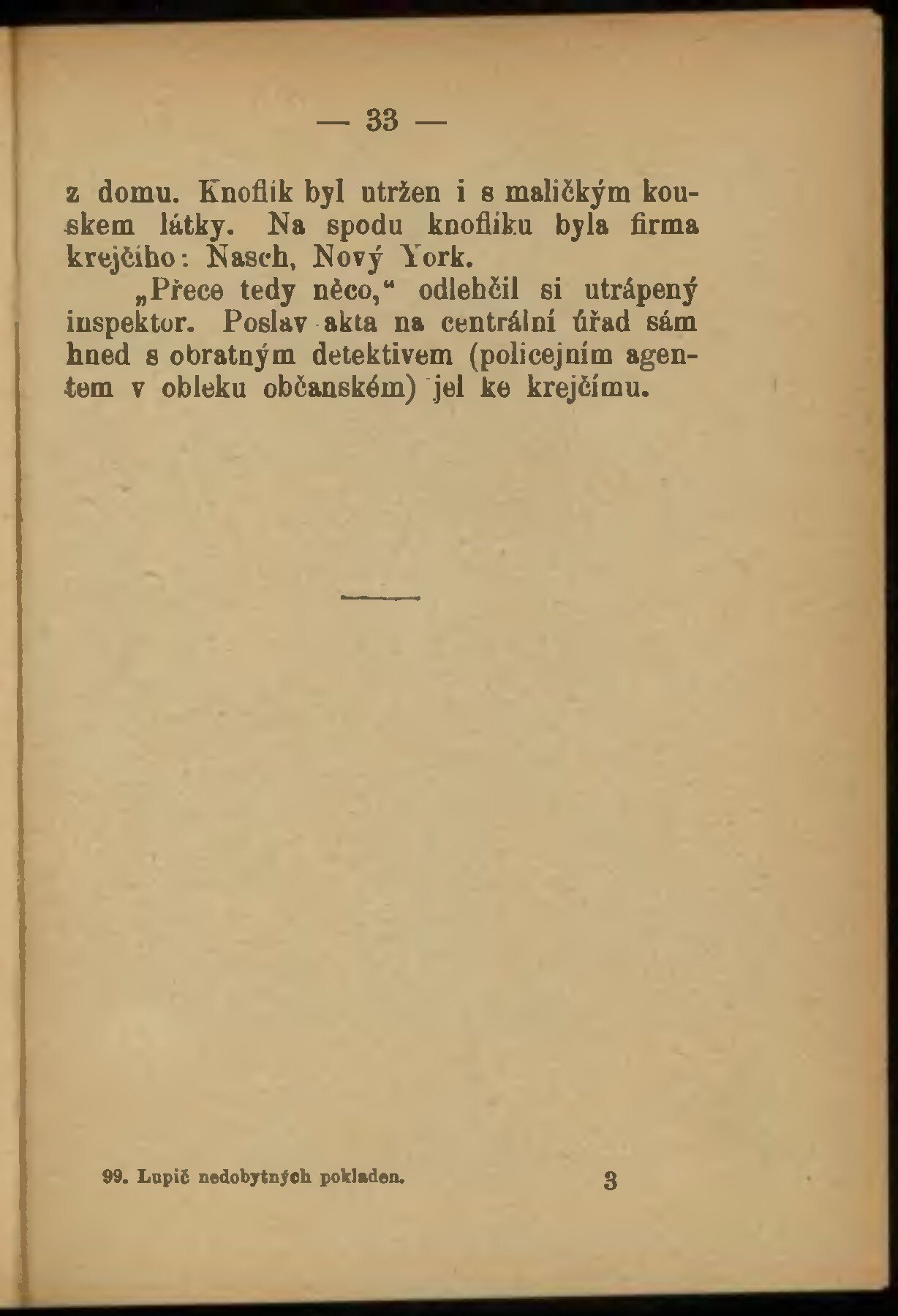 — 33 —

z domu. Knoflík byl utržen i s maličkým kouskem látky. Na spodu knoflíku byla firma krejčího: Nasch, Nový York.

„Přece tedy něco,“ odlehčil si utrápený inspektor. Poslav akta na centrální úřad sám hned s obratným detektivem (policejním agentem v obleku občanském) jel ke krejčímu.

99. Lupič nedobytných pokladen. 3